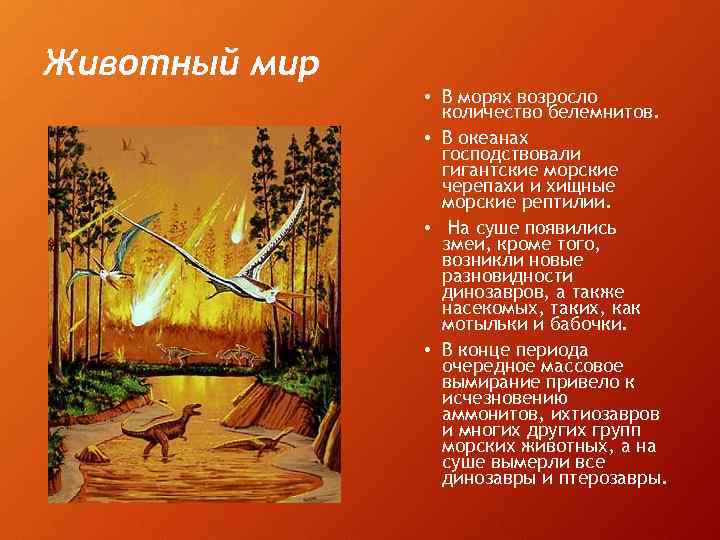 Животный мир

• В морях возросло количество белемнитов.

• В океанах господствовали гигантские морские черепахи и хищные морские рептилии.

• На суше появились змеи, кроме того, возникли новые разновидности динозавров, а также насекомых, таких, как мотыльки и бабочки.

• В конце периода очередное массовое вымирание привело к исчезновению аммонитов, ихтиозавров и многих других групп морских животных, а на суше вымерли все динозавры и птерозавры.